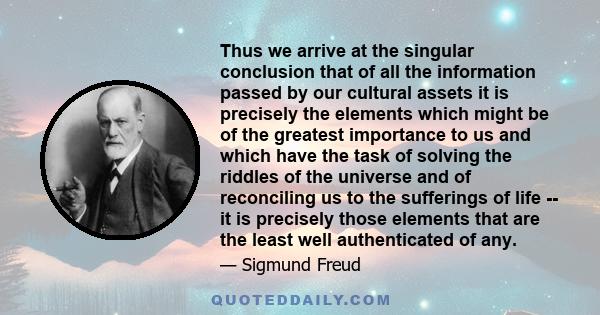 Thus we arrive at the singular conclusion that of all the information passed by our cultural assets it is precisely the elements which might be of the greatest importance to us and which have the task of solving the riddles of the universe and of reconciling us to the sufferings of life -- it is precisely those elements that are the least well authenticated of any.

— Sigmund Freud

QUOTEDDAILY.COM